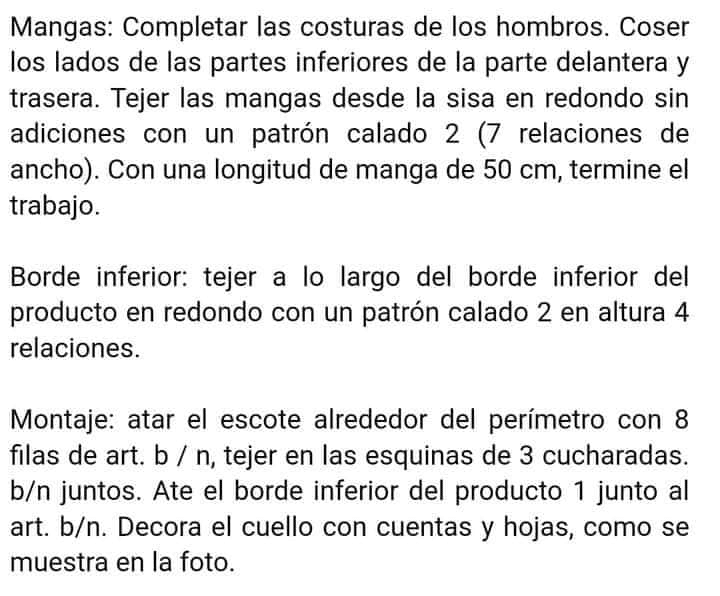 Mangas: Completar las costuras de los hombros. Coser los lados de las partes inferiores de la parte delantera y trasera. Tejer las mangas desde la sisa en redondo sin adiciones con un patrón calado 2 (7 relaciones de ancho). Con una longitud de manga de 50 cm, termine el trabajo.

Borde inferior: tejer a lo largo del borde inferior del producto en redondo con un patrón calado 2 en altura 4 relaciones.

Montaje: atar el escote alrededor del perímetro con 8 filas de art. b / n, tejer en las esquinas de 3 cucharadas. b/n juntos. Ate el borde inferior del producto 1 junto al art. b/n. Decora el cuello con cuentas y hojas, como se muestra en la foto.